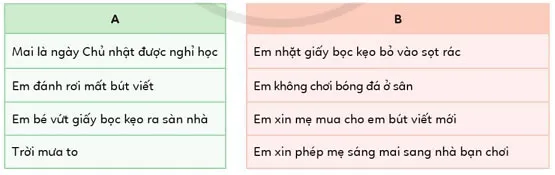 | A |
|---|
| Mai là ngày Chủ nhật được nghỉ học |
| Em đánh rơi mất bút viết |
| Em bé vứt giấy bọc kẹo ra sàn nhà |
| Trời mưa to |

| B |
|---|
| Em nhặt giấy bọc kẹo bỏ vào sọt rác |
| Em không chơi bóng đá ở sân |
| Em xin mẹ mua cho em bút viết mới |
| Em xin phép mẹ sáng mai sang nhà bạn chơi |